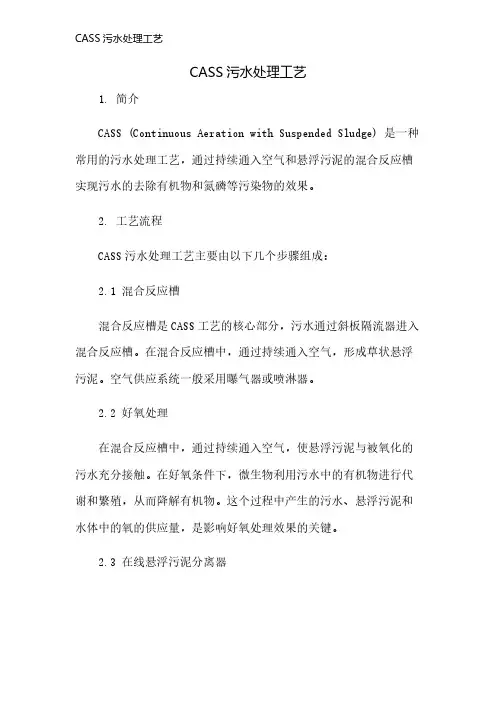 CASS 污水处理工艺

CASS 污水处理工艺

1. 简介

CASS (Continuous Aeration with Suspended Sludge) 是一种常用的污水处理工艺，通过持续通入空气和悬浮污泥的混合反应槽实现污水的去除有机物和氮磷等污染物的效果。

2. 工艺流程

CASS 污水处理工艺主要由以下几个步骤组成：

2.1 混合反应槽

混合反应槽是 CASS 工艺的核心部分，污水通过斜板隔流器进入混合反应槽。在混合反应槽中，通过持续通入空气，形成草状悬浮污泥。空气供应系统一般采用曝气器或喷淋器。

2.2 好氧处理

在混合反应槽中，通过持续通入空气，使悬浮污泥与被氧化的污水充分接触。在好氧条件下，微生物利用污水中的有机物进行代谢和繁殖，从而降解有机物。这个过程中产生的污水、悬浮污泥和水体中的氧的供应量，是影响好氧处理效果的关键。

2.3 在线悬浮污泥分离器